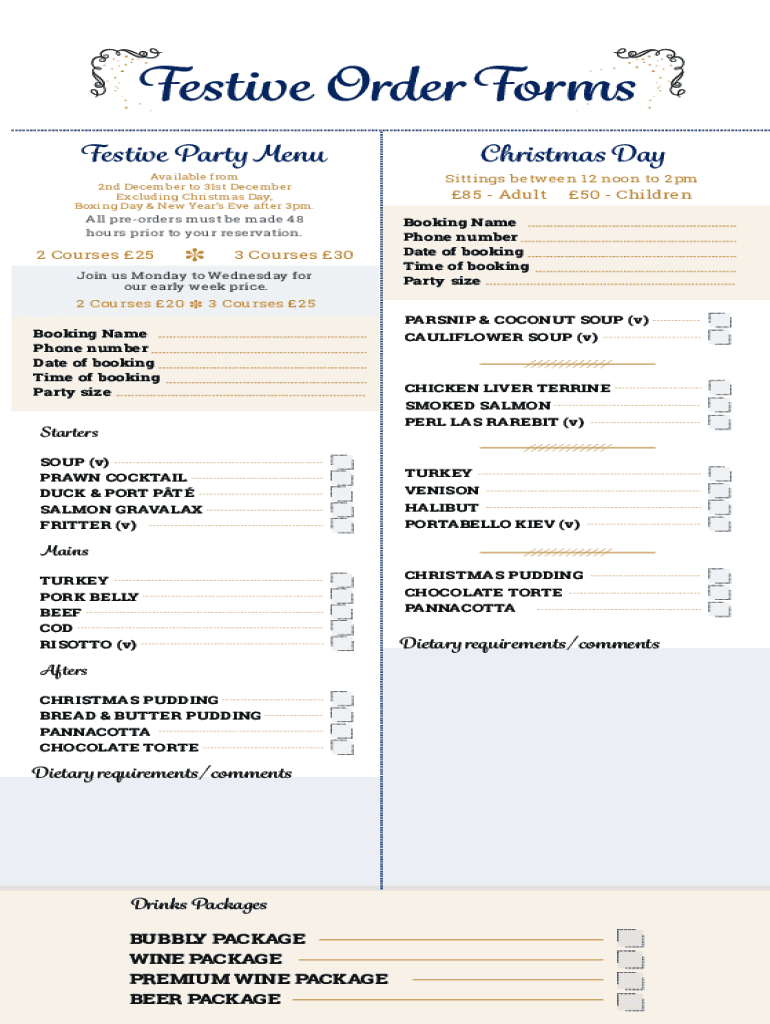 Festive Order Forms

Festive Party Menu

Available from
2nd December to 31st December
Excluding Christmas Day,
Boxing Day & New Year's Eve after 3pm.

All pre-orders must be made 48 hours prior to your reservation.

2 Courses £25 3 Courses £30

Join us Monday to Wednesday for our early week price.

2 Courses £20 3 Courses £25

Booking Name
Phone number
Date of booking
Time of booking
Party size

Starters

SOUP (v)
PRAWN COCKTAIL
DUCK & PORT PÂTÉ
SALMON GRAVALAX
FRITTER (v)

Mains

TURKEY
PORK BELLY
BEEF
COD
RISOTTO (v)

Afters

CHRISTMAS PUDDING
BREAD & BUTTER PUDDING
PANNACOTTA
CHOCOLATE TORTE

Dietary requirements/comments

Christmas Day

Sittings between 12 noon to 2pm
£85 - Adult £50 - Children

Booking Name
Phone number
Date of booking
Time of booking
Party size

PARSNIP & COCONUT SOUP (v)
CAULIFLOWER SOUP (v)

CHICKEN LIVER TERRINE
SMOKED SALMON
PERL LAS RAREBIT (v)

TURKEY
VENISON
HALIBUT
PORTABELLO KIEV (v)

CHRISTMAS PUDDING
CHOCOLATE TORTE
PANNACOTTA

Dietary requirements/comments

Drinks Packages

BUBBLY PACKAGE
WINE PACKAGE
PREMIUM WINE PACKAGE
BEER PACKAGE